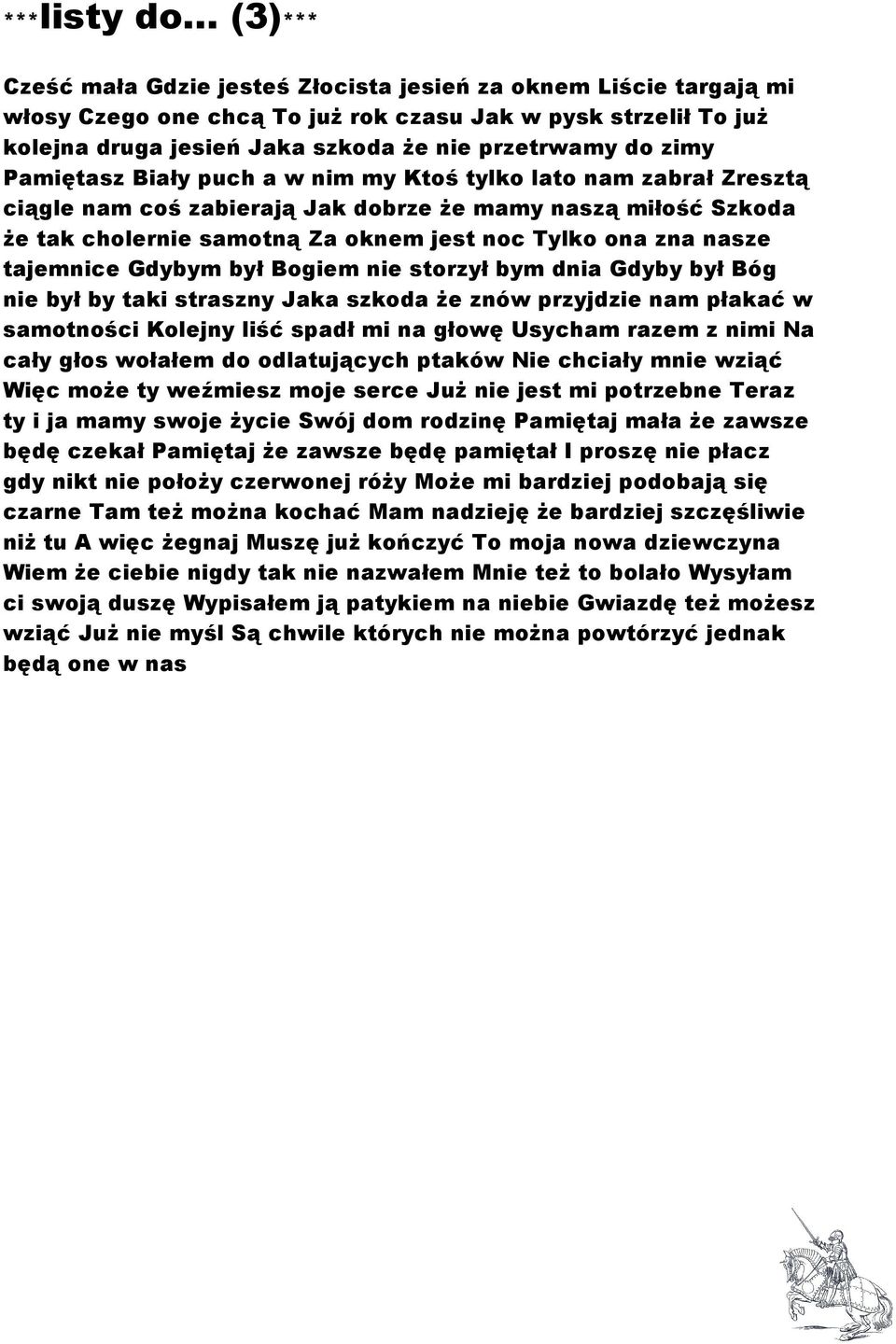 ***listy do... (3)***

Cześć mała Gdzie jesteś Złocista jesień za oknem Liście targają mi włosy Czego one chcą To już rok czasu Jak w pysk strzelił To już kolejna druga jesień Jaka szkoda że nie przetrwamy do zimy Pamiętasz Biały puch a w nim my Ktoś tylko lato nam zabrał Zresztą ciągle nam coś zabierają Jak dobrze że mamy naszą miłość Szkoda że tak cholernie samotną Za oknem jest noc Tylko ona zna nasze tajemnice Gdybym był Bogiem nie storzył bym dnia Gdyby był Bóg nie był by taki straszny Jaka szkoda że znów przyjdzie nam płakać w samotności Kolejny liść spadł mi na głowę Usycham razem z nimi Na cały głos wołałem do odlatujących ptaków Nie chciały mnie wziąć Więc może ty weźmiesz moje serce Już nie jest mi potrzebne Teraz ty i ja mamy swoje życie Swój dom rodzinę Pamiętaj mała że zawsze będę czekał Pamiętaj że zawsze będę pamiętał I proszę nie płacz gdy nikt nie położy czerwonej róży Może mi bardziej podobają się czarne Tam też można kochać Mam nadzieję że bardziej szczęśliwie niż tu A więc żegnaj Muszę już kończyć To moja nowa dziewczyna Wiem że ciebie nigdy tak nie nazwałem Mnie też to bolało Wysyłam ci swoją duszę Wypisałem ją patykiem na niebie Gwiazdę też możesz wziąć Już nie myśl Są chwile których nie można powtórzyć jednak będą one w nas